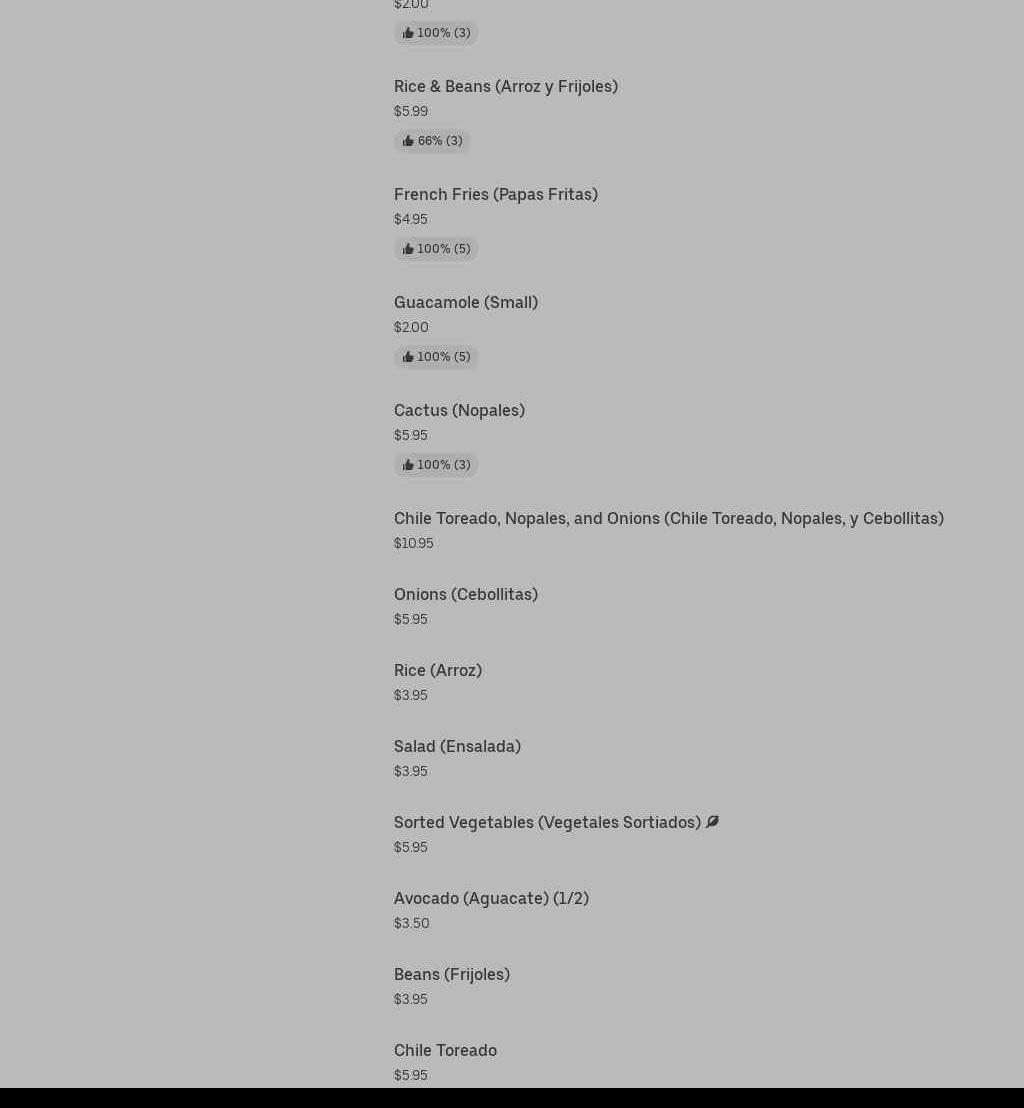 $2.00
100% (3)

Rice & Beans (Arroz y Frijoles)
$5.99
66% (3)

French Fries (Papas Fritas)
$4.95
100% (5)

Guacamole (Small)
$2.00
100% (5)

Cactus (Nopales)
$5.95
100% (3)

Chile Toreado, Nopales, and Onions (Chile Toreado, Nopales, y Cebollitas)
$10.95

Onions (Cebollitas)
$5.95

Rice (Arroz)
$3.95

Salad (Ensalada)
$3.95

Sorted Vegetables (Vegetales Sortiados)
$5.95

Avocado (Aguacate) (1/2)
$3.50

Beans (Frijoles)
$3.95

Chile Toreado
$5.95